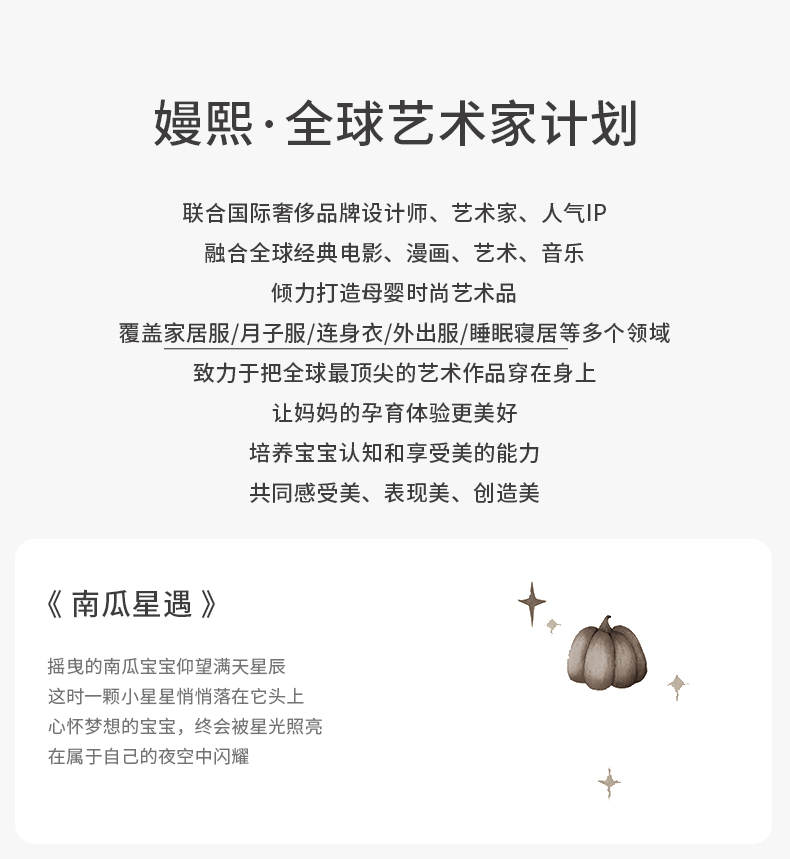 嫚熙·全球艺术家计划

联合国际奢侈品牌设计师、艺术家、人气IP

融合全球经典电影、漫画、艺术、音乐

倾力打造母婴时尚艺术品

覆盖家居服/月子服/连身衣/外出服/睡眠寝居等多个领域

致力于把全球最顶尖的艺术作品穿在身上

让妈妈的孕育体验更美好

培养宝宝认知和享受美的能力

共同感受美、表现美、创造美

《南瓜星遇》

摇曳的南瓜宝宝仰望满天星辰
这时一颗小星星悄悄落在它头上
心怀梦想的宝宝，终会被星光照亮
在属于自己的夜空中闪耀